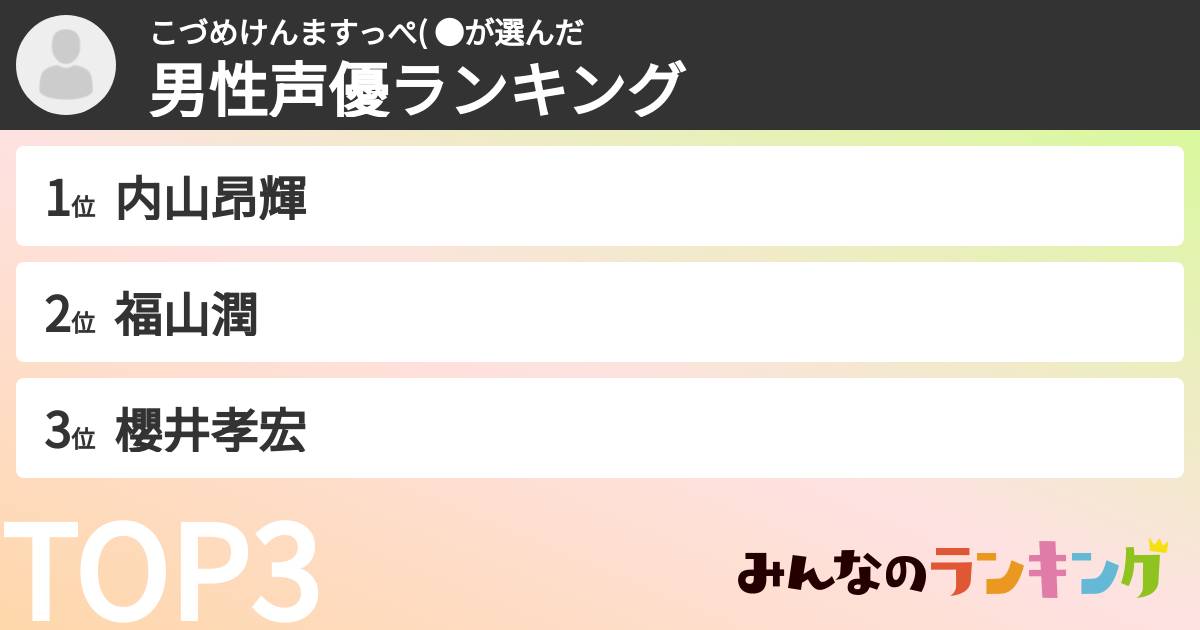 こづめけんますっぺ( ●が選んだ
男性声優ランキング

1位 内山昂輝

2位 福山潤

3位 櫻井孝宏

TOP3

みんなのランキング